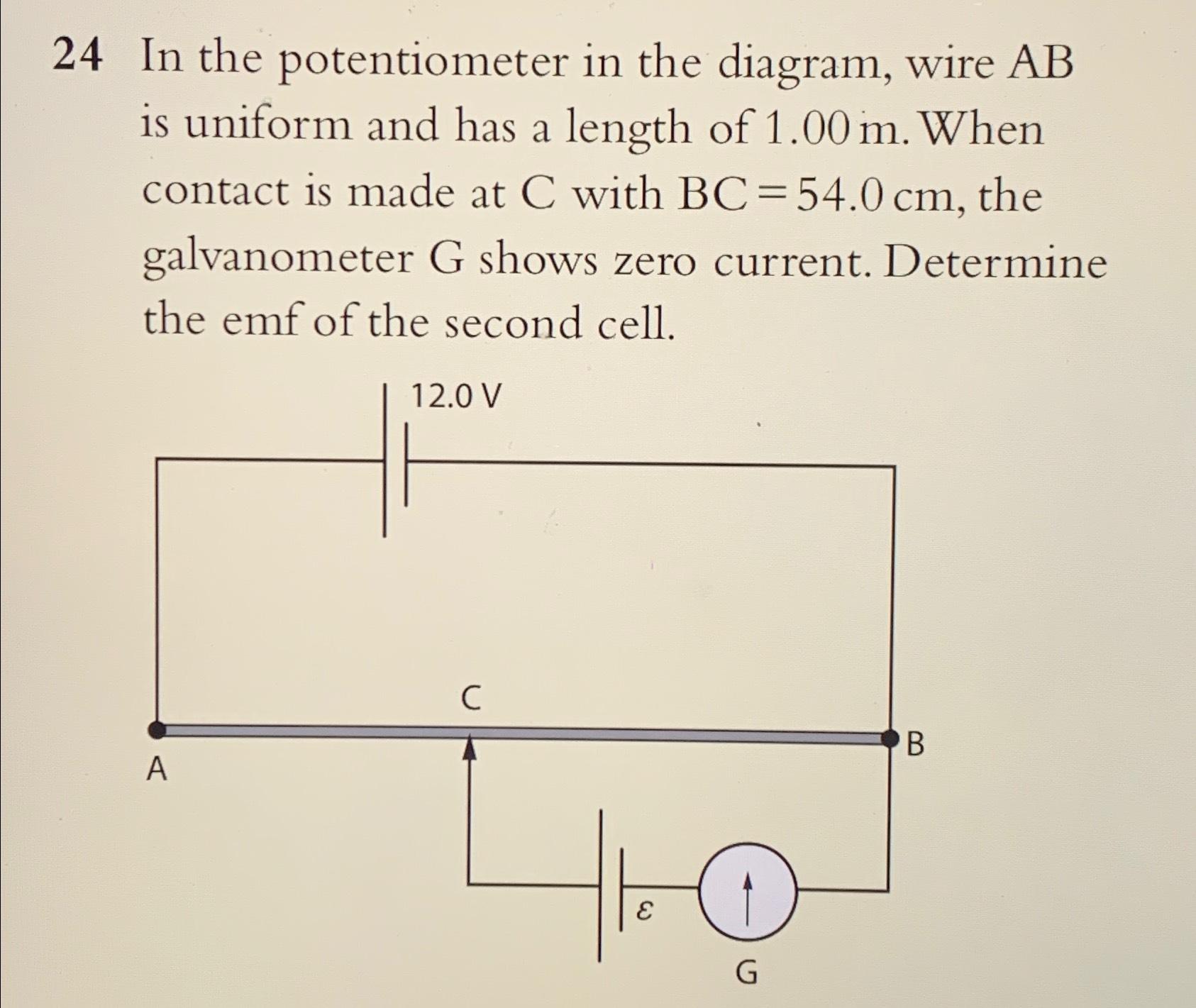 24 In the potentiometer in the diagram, wire AB is uniform and has a length of 1.00 m. When contact is made at C with BC = 54.0 cm, the galvanometer G shows zero current. Determine the emf of the second cell.

12.0 V

C

A

B

$\varepsilon$

G